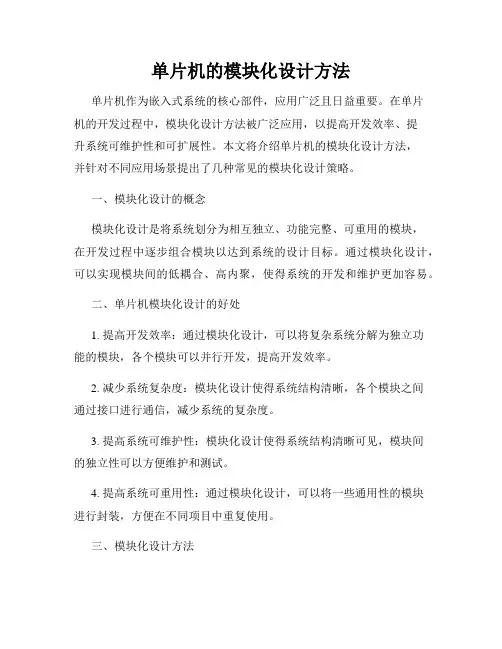 单片机的模块化设计方法

单片机作为嵌入式系统的核心部件，应用广泛且日益重要。在单片机的开发过程中，模块化设计方法被广泛应用，以提高开发效率、提升系统可维护性和可扩展性。本文将介绍单片机的模块化设计方法，并针对不同应用场景提出了几种常见的模块化设计策略。

一、模块化设计的概念

模块化设计是将系统划分为相互独立、功能完整、可重用的模块，在开发过程中逐步组合模块以达到系统的设计目标。通过模块化设计，可以实现模块间的低耦合、高内聚，使得系统的开发和维护更加容易。

二、单片机模块化设计的好处

1. 提高开发效率：通过模块化设计，可以将复杂系统分解为独立功能的模块，各个模块可以并行开发，提高开发效率。

2. 减少系统复杂度：模块化设计使得系统结构清晰，各个模块之间通过接口进行通信，减少系统的复杂度。

3. 提高系统可维护性：模块化设计使得系统结构清晰可见，模块间的独立性可以方便维护和测试。

4. 提高系统可重用性：通过模块化设计，可以将一些通用性的模块进行封装，方便在不同项目中重复使用。

三、模块化设计方法